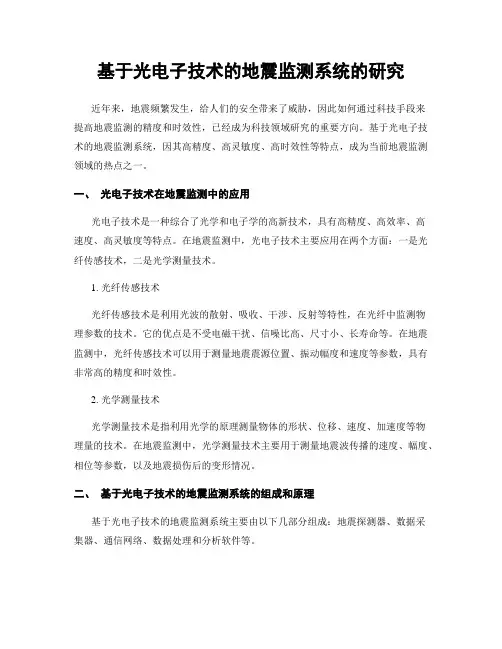 基于光电子技术的地震监测系统的研究

近年来，地震频繁发生，给人们的安全带来了威胁，因此如何通过科技手段来提高地震监测的精度和时效性，已经成为科技领域研究的重要方向。基于光电子技术的地震监测系统，因其高精度、高灵敏度、高时效性等特点，成为当前地震监测领域的热点之一。

一、 光电子技术在地震监测中的应用

光电子技术是一种综合了光学和电子学的高新技术，具有高精度、高效率、高速度、高灵敏度等特点。在地震监测中，光电子技术主要应用在两个方面：一是光纤传感技术，二是光学测量技术。

1. 光纤传感技术

光纤传感技术是利用光波的散射、吸收、干涉、反射等特性，在光纤中监测物理参数的技术。它的优点是不受电磁干扰、信噪比高、尺寸小、长寿命等。在地震监测中，光纤传感技术可以用于测量地震震源位置、振动幅度和速度等参数，具有非常高的精度和时效性。

2. 光学测量技术

光学测量技术是指利用光学的原理测量物体的形状、位移、速度、加速度等物理量的技术。在地震监测中，光学测量技术主要用于测量地震波传播的速度、幅度、相位等参数，以及地震损伤后的变形情况。

二、 基于光电子技术的地震监测系统的组成和原理

基于光电子技术的地震监测系统主要由以下几部分组成：地震探测器、数据采集器、通信网络、数据处理和分析软件等。